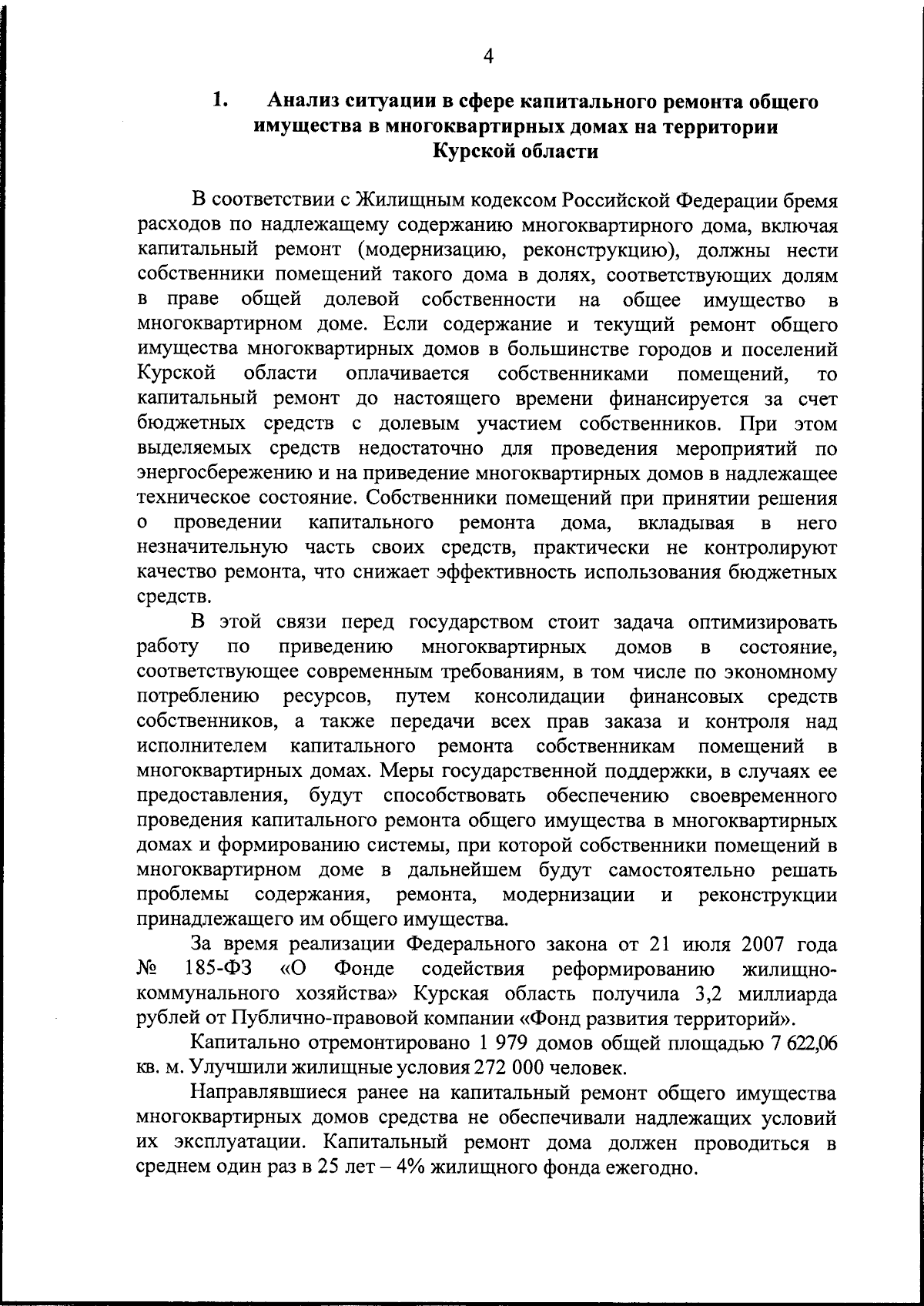 4

1. Анализ ситуации в сфере капитального ремонта общего имущества в многоквартирных домах на территории Курской области

В соответствии с Жилищным кодексом Российской Федерации бремя расходов по надлежащему содержанию многоквартирного дома, включая капитальный ремонт (модернизацию, реконструкцию), должны нести собственники помещений такого дома в долях, соответствующих долям в праве общей долевой собственности на общее имущество в многоквартирном доме. Если содержание и текущий ремонт общего имущества многоквартирных домов в большинстве городов и поселений Курской области оплачивается собственниками помещений, то капитальный ремонт до настоящего времени финансируется за счет бюджетных средств с долевым участием собственников. При этом выделяемых средств недостаточно для проведения мероприятий по энергосбережению и на приведение многоквартирных домов в надлежащее техническое состояние. Собственники помещений при принятии решения о проведении капитального ремонта дома, вкладывая в него незначительную часть своих средств, практически не контролируют качество ремонта, что снижает эффективность использования бюджетных средств.

В этой связи перед государством стоит задача оптимизировать работу по приведению многоквартирных домов в состояние, соответствующее современным требованиям, в том числе по экономному потреблению ресурсов, путем консолидации финансовых средств собственников, а также передачи всех прав заказа и контроля над исполнителем капитального ремонта собственникам помещений в многоквартирных домах. Меры государственной поддержки, в случаях ее предоставления, будут способствовать обеспечению своевременного проведения капитального ремонта общего имущества в многоквартирных домах и формированию системы, при которой собственники помещений в многоквартирном доме в дальнейшем будут самостоятельно решать проблемы содержания, ремонта, модернизации и реконструкции принадлежащего им общего имущества.

За время реализации Федерального закона от 21 июля 2007 года № 185-ФЗ «О Фонде содействия реформированию жилищно-коммунального хозяйства» Курская область получила 3,2 миллиарда рублей от Публично-правовой компании «Фонд развития территорий».

Капитально отремонтировано 1 979 домов общей площадью 7 622,06 кв. м. Улучшили жилищные условия 272 000 человек.

Направлявшиеся ранее на капитальный ремонт общего имущества многоквартирных домов средства не обеспечивали надлежащих условий их эксплуатации. Капитальный ремонт дома должен проводиться в среднем один раз в 25 лет – 4% жилищного фонда ежегодно.